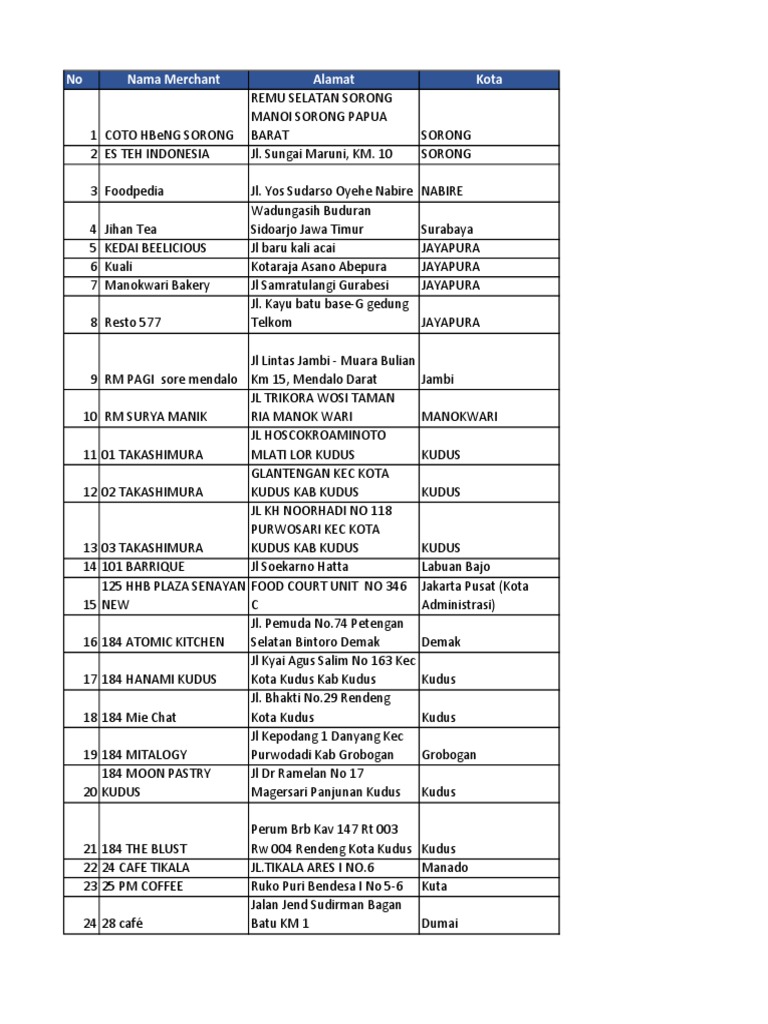 | No | Nama Merchant | Alamat | Kota |
|---|---|---|---|
| 1 | COTO HBeNG SORONG | REMU SELATAN SORONG MANOI SORONG PAPUA BARAT | SORONG |
| 2 | ES TEH INDONESIA | Jl. Sungai Maruni, KM. 10 | SORONG |
| 3 | Foodpedia | Jl. Yos Sudarso Oyehe Nabire | NABIRE |
| 4 | Jihan Tea | Wadungasih Buduran Sidoarjo Jawa Timur | Surabaya |
| 5 | KEDAI BEELICIOUS | Jl baru kali acai | JAYAPURA |
| 6 | Kuali | Kotaraja Asano Abepura | JAYAPURA |
| 7 | Manokwari Bakery | Jl Samratulangi Gurabesi | JAYAPURA |
| 8 | Resto 577 | Jl. Kayu batu base-G gedung Telkom | JAYAPURA |
| 9 | RM PAGI sore mendalo | Jl Lintas Jambi - Muara Bulian Km 15, Mendalo Darat | Jambi |
| 10 | RM SURYA MANIK | JL TRIKORA WOSI TAMAN RIA MANOK WARI | MANOKWARI |
| 11 | 01 TAKASHIMURA | JL HOSCOKROAMINOTO MLATI LOR KUDUS | KUDUS |
| 12 | 02 TAKASHIMURA | GLANTENGAN KEC KOTA KUDUS KAB KUDUS | KUDUS |
| 13 | 03 TAKASHIMURA | JL KH NOORHADI NO 118 PURWOSARI KEC KOTA KUDUS KAB KUDUS | KUDUS |
| 14 | 101 BARRIQUE | Jl Soekarno Hatta | Labuan Bajo |
| 15 | 125 HHB PLAZA SENAYAN NEW | FOOD COURT UNIT NO 346 C | Jakarta Pusat (Kota Administrasi) |
| 16 | 184 ATOMIC KITCHEN | Jl. Pemuda No.74 Petengan Selatan Bintoro Demak | Demak |
| 17 | 184 HANAMI KUDUS | Jl Kyai Agus Salim No 163 Kec Kota Kudus Kab Kudus | Kudus |
| 18 | 184 Mie Chat | Jl. Bhakti No.29 Rendeng Kota Kudus | Kudus |
| 19 | 184 MITALOGY | Jl Kepodang 1 Danyang Kec Purwodadi Kab Grobogan | Grobogan |
| 20 | 184 MOON PASTRY KUDUS | Jl Dr Ramelan No 17 Magersari Panjunan Kudus | Kudus |
| 21 | 184 THE BLUST | Perum Brb Kav 147 Rt 003 Rw 004 Rendeng Kota Kudus | Kudus |
| 22 | 24 CAFE TIKALA | JL.TIKALA ARES I NO.6 | Manado |
| 23 | 25 PM COFFEE | Ruko Puri Bendesa I No 5-6 | Kuta |
| 24 | 28 café | Jalan Jend Sudirman Bagan Batu KM 1 | Dumai |